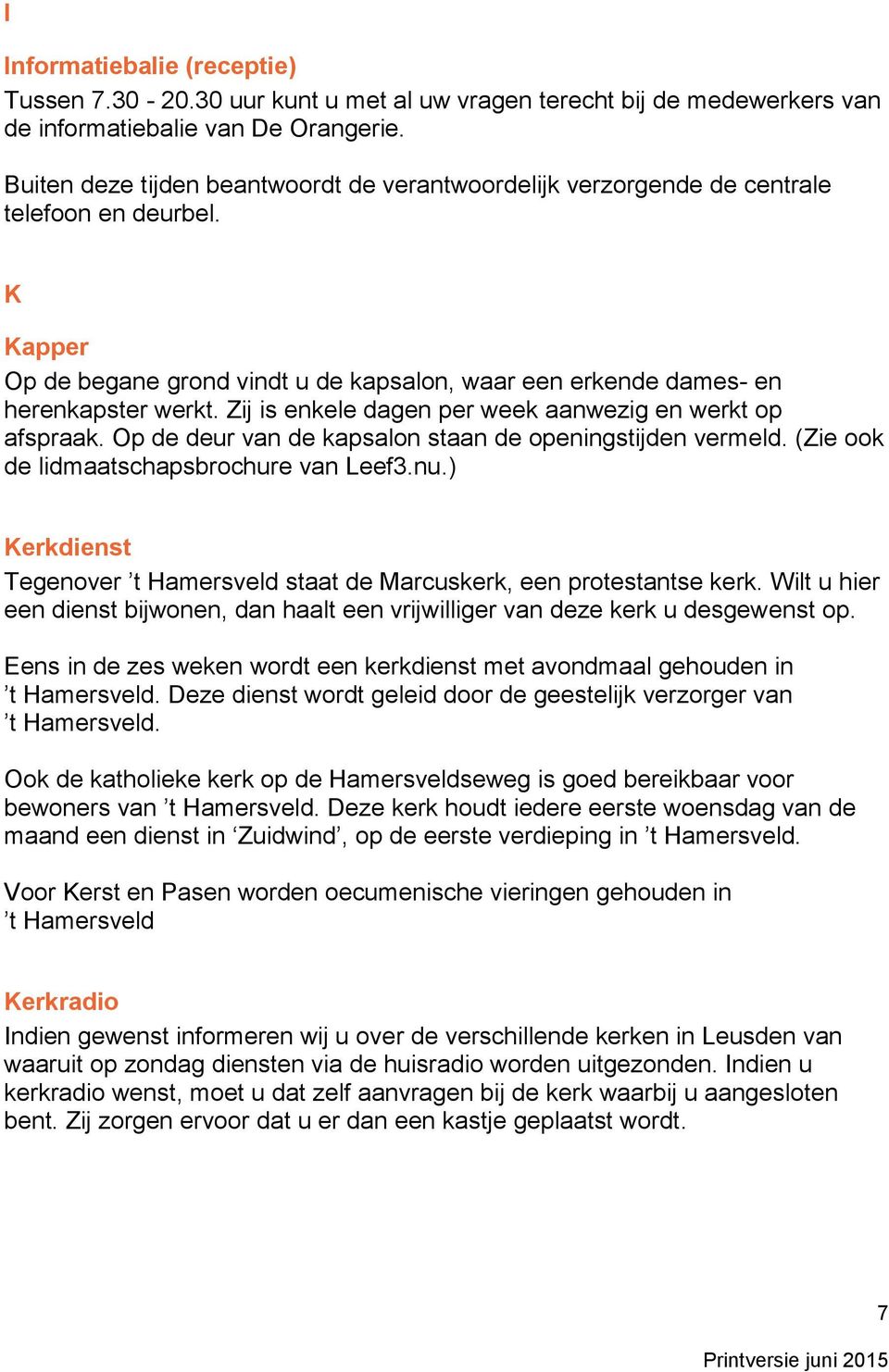 I

Informatiebalie (receptie)
Tussen 7.30 - 20.30 uur kunt u met al uw vragen terecht bij de medewerkers van de informatiebalie van De Orangerie.

Buiten deze tijden beantwoordt de verantwoordelijk verzorgende de centrale telefoon en deurbel.

K

Kapper
Op de begane grond vindt u de kapsalon, waar een erkende dames- en herenkapster werkt. Zij is enkele dagen per week aanwezig en werkt op afspraak. Op de deur van de kapsalon staan de openingstijden vermeld. (Zie ook de lidmaatschapsbrochure van Leef3.nu.)

Kerkdienst
Tegenover ’t Hamersveld staat de Marcuskerk, een protestantse kerk. Wilt u hier een dienst bijwonen, dan haalt een vrijwilliger van deze kerk u desgewenst op.

Eens in de zes weken wordt een kerkdienst met avondmaal gehouden in ’t Hamersveld. Deze dienst wordt geleid door de geestelijk verzorger van ’t Hamersveld.

Ook de katholieke kerk op de Hamersveldseweg is goed bereikbaar voor bewoners van ’t Hamersveld. Deze kerk houdt iedere eerste woensdag van de maand een dienst in ‘Zuidwind’, op de eerste verdieping in ’t Hamersveld.

Voor Kerst en Pasen worden oecumenische vieringen gehouden in ’t Hamersveld

Kerkradio
Indien gewenst informeren wij u over de verschillende kerken in Leusden van waaruit op zondag diensten via de huisradio worden uitgezonden. Indien u kerkradio wenst, moet u dat zelf aanvragen bij de kerk waarbij u aangesloten bent. Zij zorgen ervoor dat u er dan een kastje geplaatst wordt.

7

Printversie juni 2015